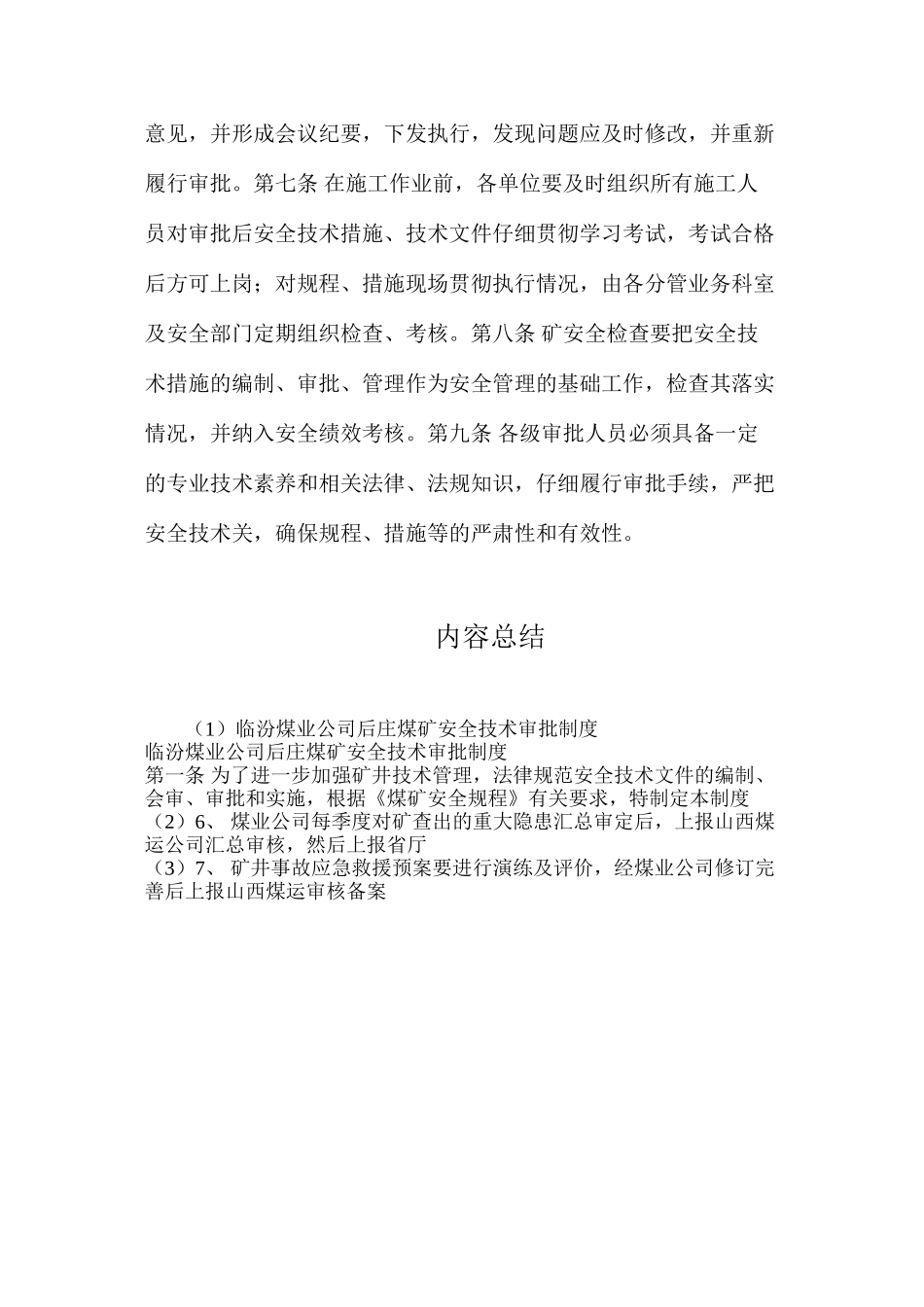 意见，并形成会议纪要，下发执行，发现问题应及时修改，并重新履行审批。第七条 在施工作业前，各单位要及时组织所有施工人员对审批后安全技术措施、技术文件仔细贯彻学习考试，考试合格后方可上岗；对规程、措施现场贯彻执行情况，由各分管业务科室及安全部门定期组织检查、考核。第八条 矿安全检查要把安全技术措施的编制、审批、管理作为安全管理的基础工作，检查其落实情况，并纳入安全绩效考核。第九条 各级审批人员必须具备一定的专业技术素养和相关法律、法规知识，仔细履行审批手续，严把安全技术关，确保规程、措施等的严肃性和有效性。

内容总结

（1）临汾煤业公司后庄煤矿安全技术审批制度
临汾煤业公司后庄煤矿安全技术审批制度
第一条 为了进一步加强矿井技术管理，法律规范安全技术文件的编制、会审、审批和实施，根据《煤矿安全规程》有关要求，特制定本制度
（2）6、 煤业公司每季度对矿查出的重大隐患汇总审定后，上报山西煤运公司汇总审核，然后上报省厅
（3）7、 矿井事故应急救援预案要进行演练及评价，经煤业公司修订完善后上报山西煤运审核备案